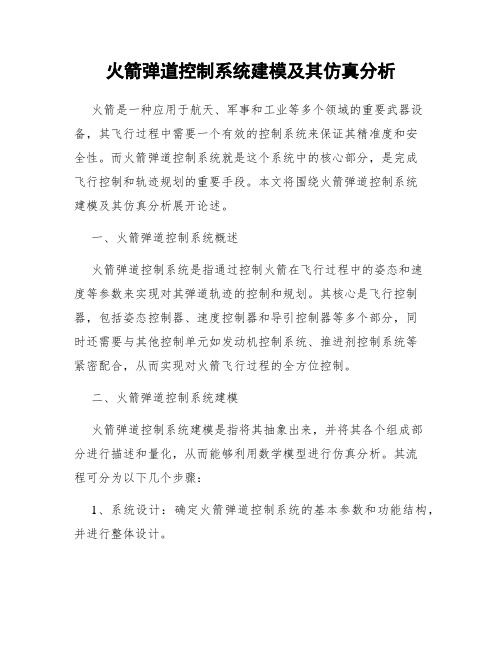 火箭弹道控制系统建模及其仿真分析

火箭是一种应用于航天、军事和工业等多个领域的重要武器设备，其飞行过程中需要一个有效的控制系统来保证其精准度和安全性。而火箭弹道控制系统就是这个系统中的核心部分，是完成飞行控制和轨迹规划的重要手段。本文将围绕火箭弹道控制系统建模及其仿真分析展开论述。

一、火箭弹道控制系统概述

火箭弹道控制系统是指通过控制火箭在飞行过程中的姿态和速度等参数来实现对其弹道轨迹的控制和规划。其核心是飞行控制器，包括姿态控制器、速度控制器和导引控制器等多个部分，同时还需要与其他控制单元如发动机控制系统、推进剂控制系统等紧密配合，从而实现对火箭飞行过程的全方位控制。

二、火箭弹道控制系统建模

火箭弹道控制系统建模是指将其抽象出来，并将其各个组成部分进行描述和量化，从而能够利用数学模型进行仿真分析。其流程可分为以下几个步骤：

1、系统设计：确定火箭弹道控制系统的基本参数和功能结构，并进行整体设计。